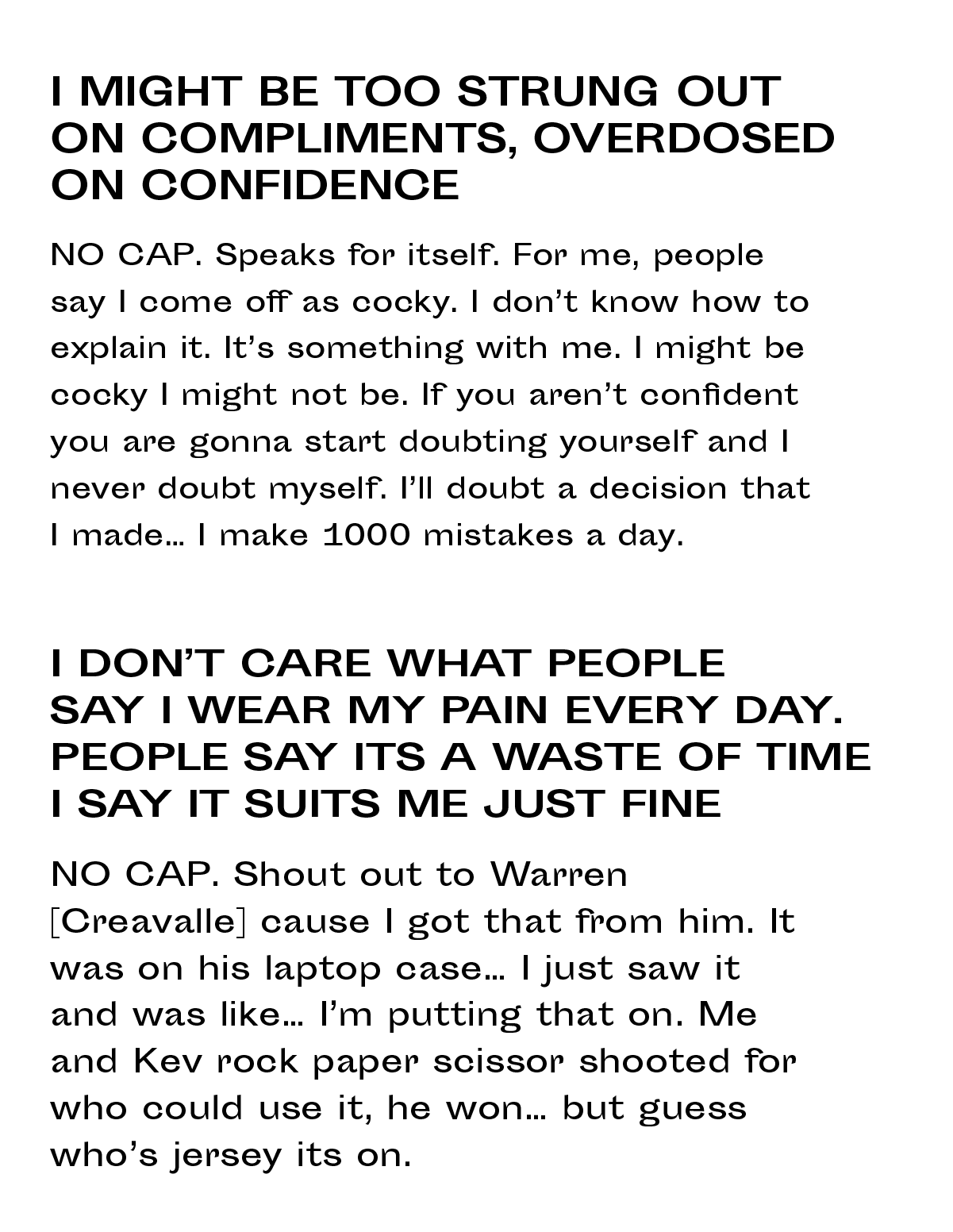 I MIGHT BE TOO STRUNG OUT ON COMPLIMENTS, OVERDOSED ON CONFIDENCE

NO CAP. Speaks for itself. For me, people say I come off as cocky. I don't know how to explain it. It's something with me. I might be cocky I might not be. If you aren't confident you are gonna start doubting yourself and I never doubt myself. I'll doubt a decision that I made… I make 1000 mistakes a day.

I DON'T CARE WHAT PEOPLE SAY I WEAR MY PAIN EVERY DAY. PEOPLE SAY ITS A WASTE OF TIME I SAY IT SUITS ME JUST FINE

NO CAP. Shout out to Warren [Creavalle] cause I got that from him. It was on his laptop case… I just saw it and was like… I'm putting that on. Me and Kev rock paper scissor shooted for who could use it, he won… but guess who's jersey its on.